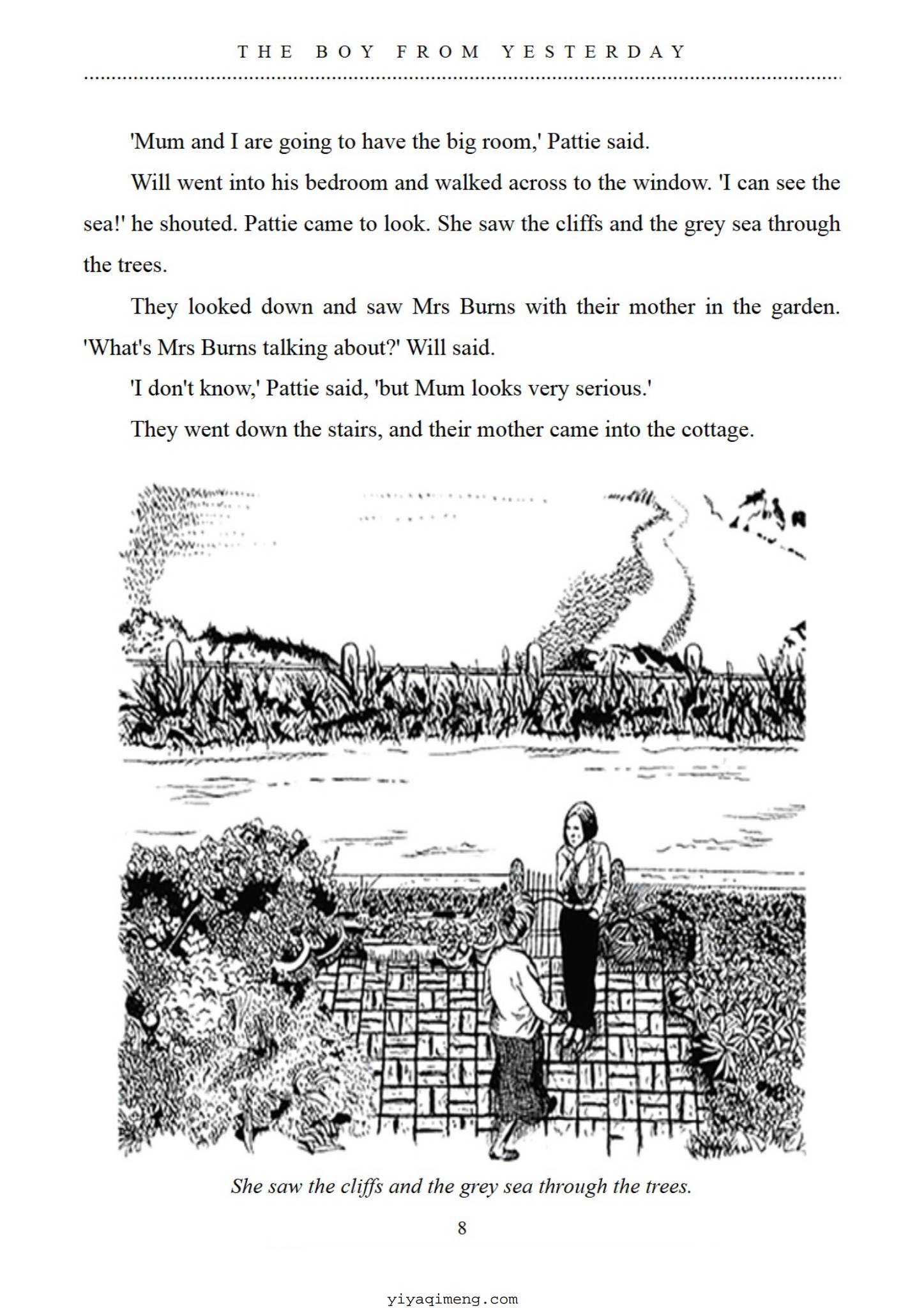 THE BOY FROM YESTERDAY

'Mum and I are going to have the big room,' Pattie said.

Will went into his bedroom and walked across to the window. 'I can see the sea!' he shouted. Pattie came to look. She saw the cliffs and the grey sea through the trees.

They looked down and saw Mrs Burns with their mother in the garden. 'What's Mrs Burns talking about?' Will said.

'I don't know,' Pattie said, 'but Mum looks very serious.'

They went down the stairs, and their mother came into the cottage.

She saw the cliffs and the grey sea through the trees.

8

yiyaqimeng.com